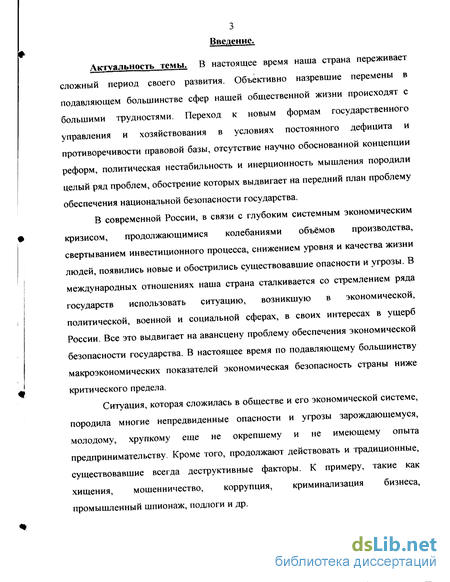 3

Введение.

Актуальность темы. В настоящее время наша страна переживает сложный период своего развития. Объективно назревшие перемены в подавляющем большинстве сфер нашей общественной жизни происходят с большими трудностями. Переход к новым формам государственного управления и хозяйствования в условиях постоянного дефицита и противоречивости правовой базы, отсутствие научно обоснованной концепции реформ, политическая нестабильность и инерционность мышления породили целый ряд проблем, обострение которых выдвигает на передний план проблему обеспечения национальной безопасности государства.

В современной России, в связи с глубоким системным экономическим кризисом, продолжающимися колебаниями объёмов производства, свертыванием инвестиционного процесса, снижением уровня и качества жизни людей, появились новые и обострились существовавшие опасности и угрозы. В международных отношениях наша страна сталкивается со стремлением ряда государств использовать ситуацию, возникшую в экономической, политической, военной и социальной сферах, в своих интересах в ущерб России. Все это выдвигает на авансцену проблему обеспечения экономической безопасности государства. В настоящее время по подавляющему большинству макроэкономических показателей экономическая безопасность страны ниже критического предела.

Ситуация, которая сложилась в обществе и его экономической системе, породила многие непредвиденные опасности и угрозы зарождающемуся, молодому, хрупкому еще не окрепшему и не имеющему опыта предпринимательству. Кроме того, продолжают действовать и традиционные, существовавшие всегда деструктивные факторы. К примеру, такие как хищения, мошенничество, коррупция, криминализация бизнеса, промышленный шпионаж, подлоги и др.

dsLib.net
библиотека диссертаций